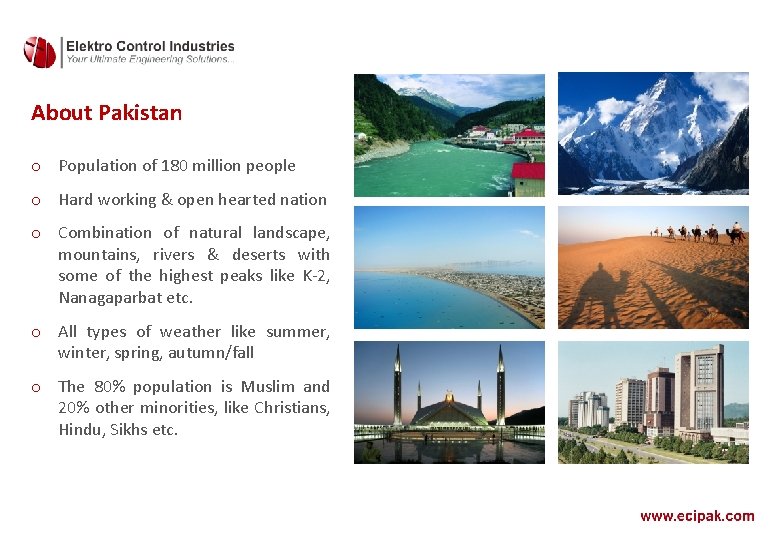 Elektro Control Industries
Your Ultimate Engineering Solutions...

About Pakistan

o Population of 180 million people

o Hard working & open hearted nation

o Combination of natural landscape, mountains, rivers & deserts with some of the highest peaks like K-2, Nanagaparbat etc.

o All types of weather like summer, winter, spring, autumn/fall

o The 80% population is Muslim and 20% other minorities, like Christians, Hindu, Sikhs etc.

www.ecipak.com